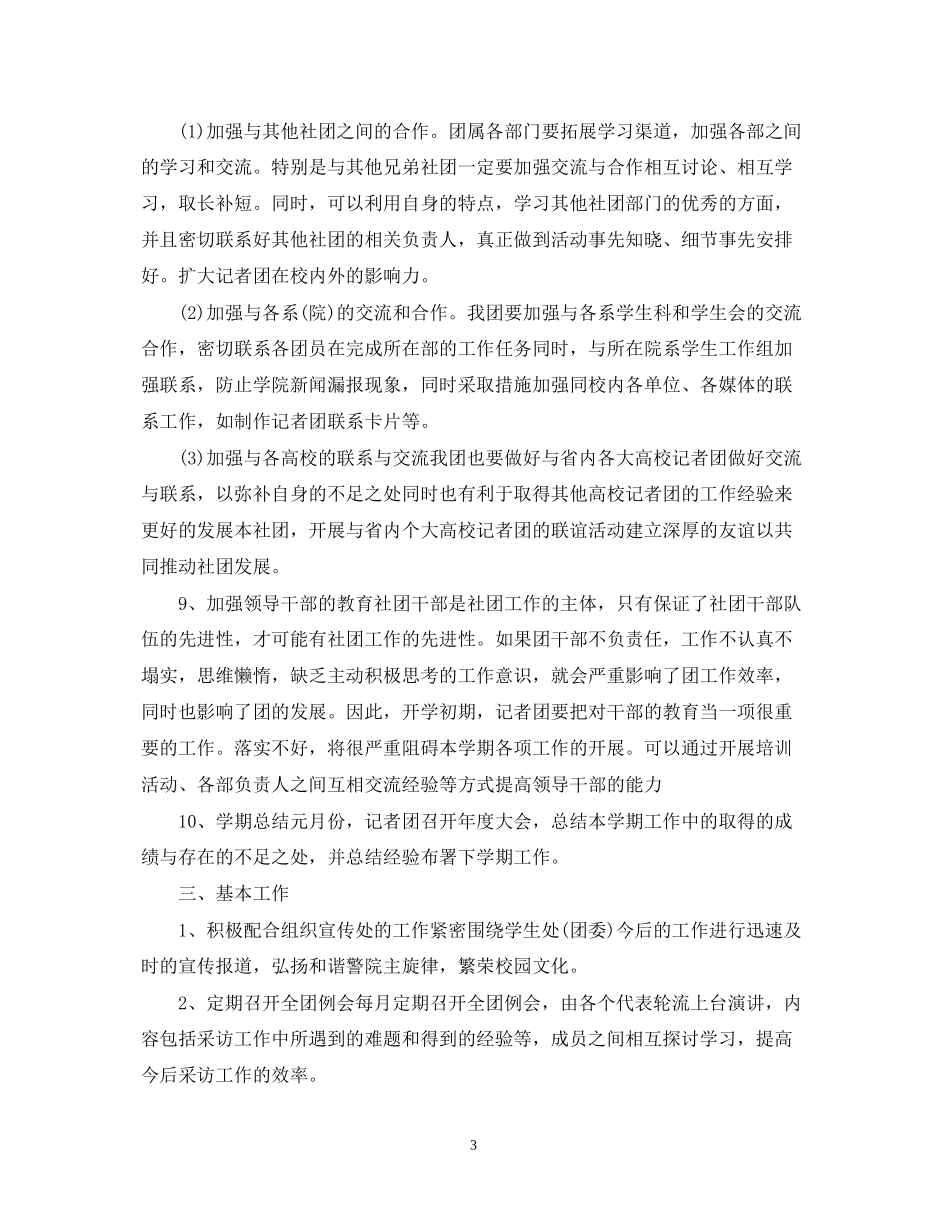 (1)加强与其他社团之间的合作。团属各部门要拓展学习渠道，加强各部之间的学习和交流。特别是与其他兄弟社团一定要加强交流与合作相互讨论、相互学习，取长补短。同时，可以利用自身的特点，学习其他社团部门的优秀的方面，并且密切联系好其他社团的相关负责人，真正做到活动事先知晓、细节事先安排好。扩大记者团在校内外的影响力。

(2)加强与各系(院)的交流和合作。我团要加强与各系学生科和学生会的交流合作，密切联系各团员在完成所在部的工作任务同时，与所在院系学生工作组加强联系，防止学院新闻漏报现象，同时采取措施加强同校内各单位、各媒体的联系工作，如制作记者团联系卡片等。

(3)加强与各高校的联系与交流我团也要做好与省内各大高校记者团做好交流与联系，以弥补自身的不足之处同时也有利于取得其他高校记者团的工作经验来更好的发展本社团，开展与省内个大高校记者团的联谊活动建立深厚的友谊以共同推动社团发展。

9、加强领导干部的教育社团干部是社团工作的主体，只有保证了社团干部队伍的先进性，才可能有社团工作的先进性。如果团干部不负责任，工作不认真不塌实，思维懒惰，缺乏主动积极思考的工作意识，就会严重影响了团工作效率，同时也影响了团的发展。因此，开学初期，记者团要把对干部的教育当一项很重要的工作。落实不好，将很严重阻碍本学期各项工作的开展。可以通过开展培训活动、各部负责人之间互相交流经验等方式提高领导干部的能力

10、学期总结元月份，记者团召开年度大会，总结本学期工作中的取得的成绩与存在的不足之处，并总结经验布署下学期工作。

三、基本工作

1、积极配合组织宣传处的工作紧密围绕学生处(团委)今后的工作进行迅速及时的宣传报道，弘扬和谐警院主旋律，繁荣校园文化。

2、定期召开全团例会每月定期召开全团例会，由各个代表轮流上台演讲，内容包括采访工作中所遇到的难题和得到的经验等，成员之间相互探讨学习，提高今后采访工作的效率。

3